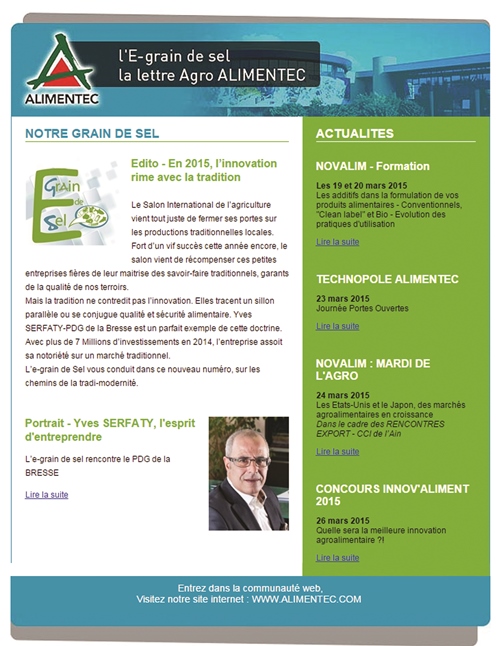 ALIMENTEC

l'E-grain de sel
la lettre Agro ALIMENTEC

NOTRE GRAIN DE SEL

Grain de Sel

Edito - En 2015, l'innovation rime avec la tradition

Le Salon International de l'agriculture vient tout juste de fermer ses portes sur les productions traditionnelles locales. Fort d'un vif succès cette année encore, le salon vient de récompenser ces petites entreprises fières de leur maitrise des savoir-faire traditionnels, garants de la qualité de nos terroirs.
Mais la tradition ne contredit pas l'innovation. Elles tracent un sillon parallèle ou se conjugue qualité et sécurité alimentaire. Yves SERFATY-PDG de la Bresse est un parfait exemple de cette doctrine. Avec plus de 7 Millions d'investissements en 2014, l'entreprise assoit sa notoriété sur un marché traditionnel.
L'e-grain de Sel vous conduit dans ce nouveau numéro, sur les chemins de la tradi-modernité.

Portrait - Yves SERFATY, l'esprit d'entreprendre

L'e-grain de sel rencontre le PDG de la BRESSE

Lire la suite

ACTUALITES

NOVALIM - Formation

Les 19 et 20 mars 2015
Les additifs dans la formulation de vos produits alimentaires - Conventionnels, "Clean label" et Bio - Evolution des pratiques d'utilisation

Lire la suite

TECHNOPOLE ALIMENTEC

23 mars 2015
Journée Portes Ouvertes

Lire la suite

NOVALIM : MARDI DE L'AGRO

24 mars 2015
Les Etats-Unis et le Japon, des marchés agroalimentaires en croissance
Dans le cadre des RENCONTRES EXPORT - CCI de l'Ain

Lire la suite

CONCOURS INNOV'ALIMENT 2015

26 mars 2015
Quelle sera la meilleure innovation agroalimentaire ?!

Lire la suite

Entrez dans la communauté web,
Visitez notre site internet : WWW.ALIMENTEC.COM